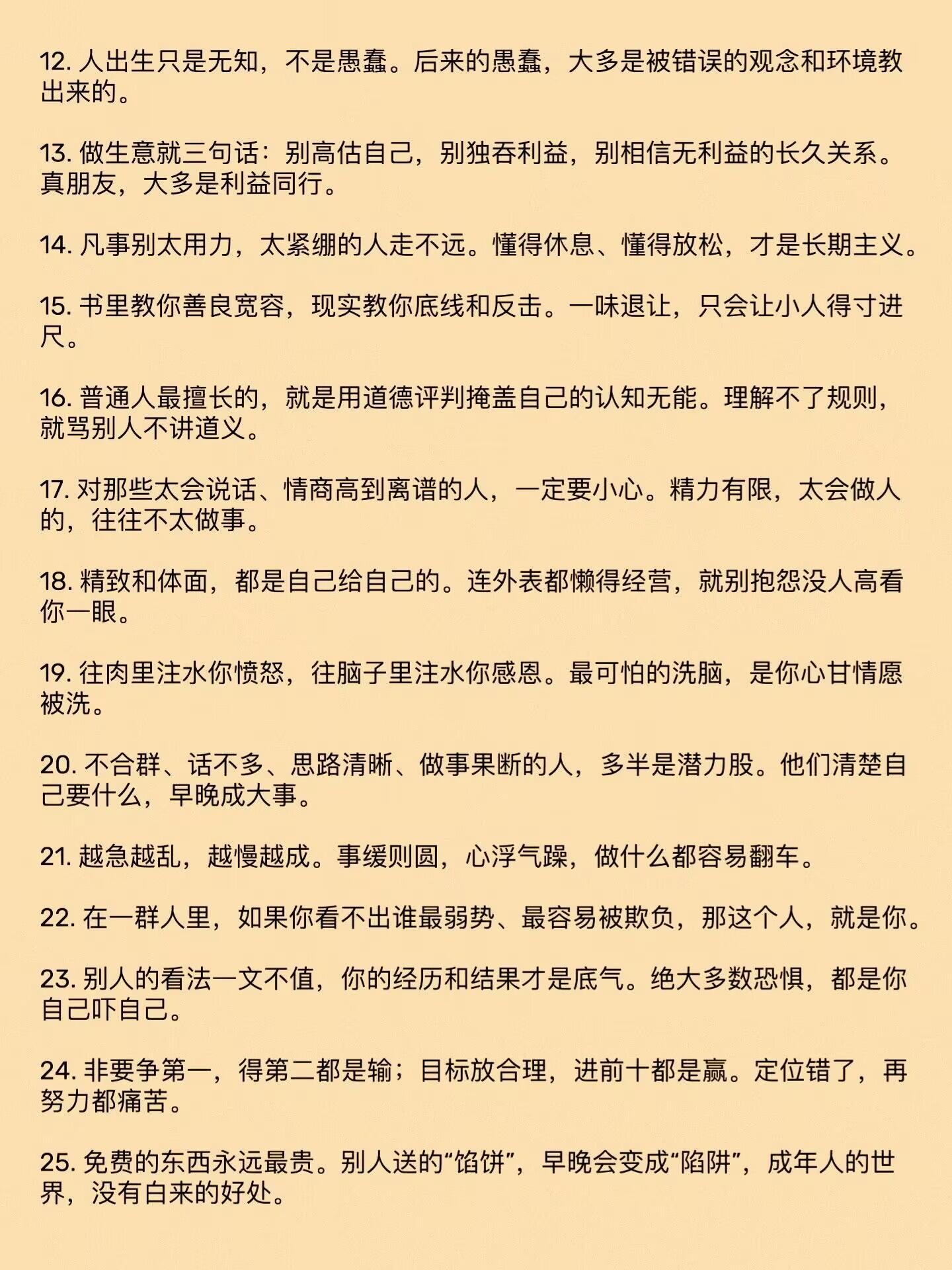 12. 人出生只是无知，不是愚蠢。后来的愚蠢，大多是被错误的观念和环境教出来的。

13. 做生意就三句话：别高估自己，别独吞利益，别相信无利益的长久关系。真朋友，大多是利益同行。

14. 凡事别太用力，太紧绷的人走不远。懂得休息、懂得放松，才是长期主义。

15. 书里教你善良宽容，现实教你底线和反击。一味退让，只会让小人得寸进尺。

16. 普通人最擅长的，就是用道德评判掩盖自己的认知无能。理解不了规则，就骂别人不讲道义。

17. 对那些太会说话、情商高到离谱的人，一定要小心。精力有限，太会做人的，往往不太做事。

18. 精致和体面，都是自己给自己的。连外表都懒得经营，就别抱怨没人高看你一眼。

19. 往肉里注水你愤怒，往脑子里注水你感恩。最可怕的洗脑，是你心甘情愿被洗。

20. 不合群、话不多、思路清晰、做事果断的人，多半是潜力股。他们清楚自己要什么，早晚成大事。

21. 越急越乱，越慢越成。事缓则圆，心浮气躁，做什么都容易翻车。

22. 在一群人里，如果你看不出谁最弱势、最容易被欺负，那这个人，就是你。

23. 别人的看法一文不值，你的经历和结果才是底气。绝大多数恐惧，都是你自己吓自己。

24. 非要争第一，得第二都是输；目标放合理，进前十都是赢。定位错了，再努力都痛苦。

25. 免费的东西永远最贵。别人送的“馅饼”，早晚会变成“陷阱”，成年人的世界，没有白来的好处。